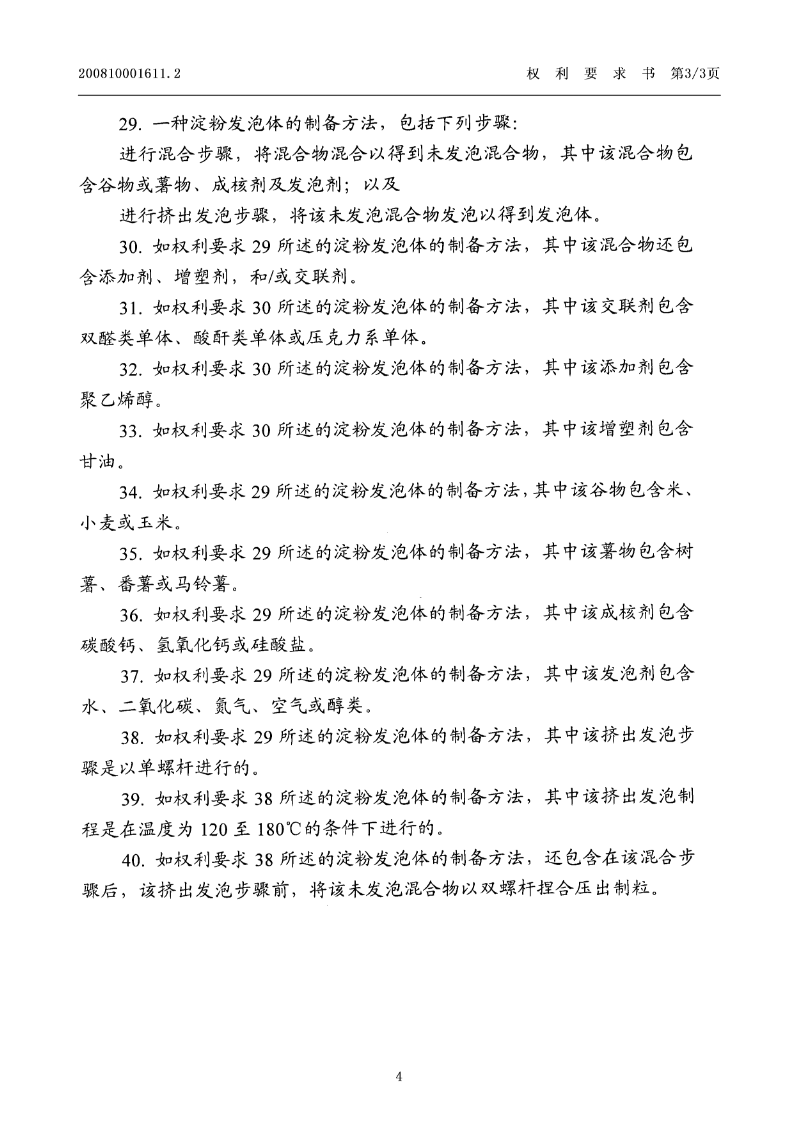 200810001611.2　　　　　　　　　　　　　　　　　　　　权 利 要 求 书　第3/3页

29. 一种淀粉发泡体的制备方法，包括下列步骤：

进行混合步骤，将混合物混合以得到未发泡混合物，其中该混合物包含谷物或薯物、成核剂及发泡剂；以及

进行挤出发泡步骤，将该未发泡混合物发泡以得到发泡体。

30. 如权利要求 29 所述的淀粉发泡体的制备方法，其中该混合物还包含添加剂、增塑剂，和/或交联剂。

31. 如权利要求 30 所述的淀粉发泡体的制备方法，其中该交联剂包含双醛类单体、酸酐类单体或压克力系单体。

32. 如权利要求 30 所述的淀粉发泡体的制备方法，其中该添加剂包含聚乙烯醇。

33. 如权利要求 30 所述的淀粉发泡体的制备方法，其中该增塑剂包含甘油。

34. 如权利要求 29 所述的淀粉发泡体的制备方法，其中该谷物包含米、小麦或玉米。

35. 如权利要求 29 所述的淀粉发泡体的制备方法，其中该薯物包含树薯、番薯或马铃薯。

36. 如权利要求 29 所述的淀粉发泡体的制备方法，其中该成核剂包含碳酸钙、氢氧化钙或硅酸盐。

37. 如权利要求 29 所述的淀粉发泡体的制备方法，其中该发泡剂包含水、二氧化碳、氮气、空气或醇类。

38. 如权利要求 29 所述的淀粉发泡体的制备方法，其中该挤出发泡步骤是以单螺杆进行的。

39. 如权利要求 38 所述的淀粉发泡体的制备方法，其中该挤出发泡制程是在温度为 120 至 180℃的条件下进行的。

40. 如权利要求 38 所述的淀粉发泡体的制备方法，还包含在该混合步骤后，该挤出发泡步骤前，将该未发泡混合物以双螺杆捏合压出制粒。

4